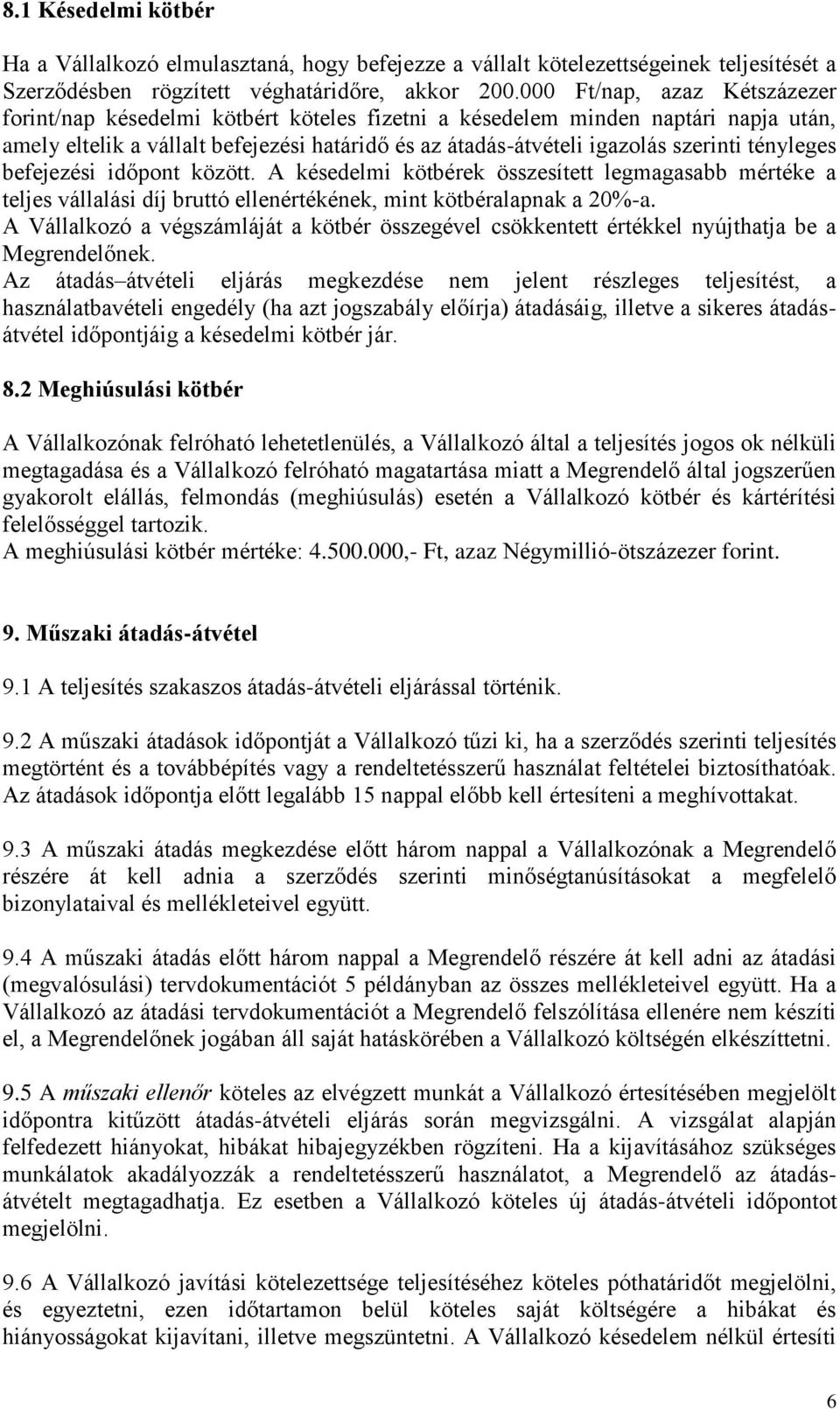 8.1 Késedelmi kötbér

Ha a Vállalkozó elmulasztaná, hogy befejezze a vállalt kötelezettségeinek teljesítését a Szerződésben rögzített véghatáridőre, akkor 200.000 Ft/nap, azaz Kétszázezer forint/nap késedelmi kötbért köteles fizetni a késedelem minden naptári napja után, amely eltelik a vállalt befejezési határidő és az átadás-átvételi igazolás szerinti tényleges befejezési időpont között. A késedelmi kötbérek összesített legmagasabb mértéke a teljes vállalási díj bruttó ellenértékének, mint kötbéralapnak a 20%-a.
A Vállalkozó a végszámláját a kötbér összegével csökkentett értékkel nyújthatja be a Megrendelőnek.
Az átadás–átvételi eljárás megkezdése nem jelent részleges teljesítést, a használatbavételi engedély (ha azt jogszabály előírja) átadásáig, illetve a sikeres átadás-átvétel időpontjáig a késedelmi kötbér jár.

8.2 Meghiúsulási kötbér

A Vállalkozónak felróható lehetetlenülés, a Vállalkozó által a teljesítés jogos ok nélküli megtagadása és a Vállalkozó felróható magatartása miatt a Megrendelő által jogszerűen gyakorolt elállás, felmondás (meghiúsulás) esetén a Vállalkozó kötbér és kártérítési felelősséggel tartozik.
A meghiúsulási kötbér mértéke: 4.500.000,- Ft, azaz Négymillió-ötszázezer forint.

9. Műszaki átadás-átvétel

9.1 A teljesítés szakaszos átadás-átvételi eljárással történik.

9.2 A műszaki átadások időpontját a Vállalkozó tűzi ki, ha a szerződés szerinti teljesítés megtörtént és a továbbépítés vagy a rendeltetésszerű használat feltételei biztosíthatóak. Az átadások időpontja előtt legalább 15 nappal előbb kell értesíteni a meghívottakat.

9.3 A műszaki átadás megkezdése előtt három nappal a Vállalkozónak a Megrendelő részére át kell adnia a szerződés szerinti minőségtanúsításokat a megfelelő bizonylataival és mellékleteivel együtt.

9.4 A műszaki átadás előtt három nappal a Megrendelő részére át kell adni az átadási (megvalósulási) tervdokumentációt 5 példányban az összes mellékleteivel együtt. Ha a Vállalkozó az átadási tervdokumentációt a Megrendelő felszólítása ellenére nem készíti el, a Megrendelőnek jogában áll saját hatáskörében a Vállalkozó költségén elkészíttetni.

9.5 A műszaki ellenőr köteles az elvégzett munkát a Vállalkozó értesítésében megjelölt időpontra kitűzött átadás-átvételi eljárás során megvizsgálni. A vizsgálat alapján felfedezett hiányokat, hibákat hibajegyzékben rögzíteni. Ha a kijavításához szükséges munkálatok akadályozzák a rendeltetésszerű használatot, a Megrendelő az átadás-átvételt megtagadhatja. Ez esetben a Vállalkozó köteles új átadás-átvételi időpontot megjelölni.

9.6 A Vállalkozó javítási kötelezettsége teljesítéséhez köteles póthatáridőt megjelölni, és egyeztetni, ezen időtartamon belül köteles saját költségére a hibákat és hiányosságokat kijavítani, illetve megszüntetni. A Vállalkozó késedelem nélkül értesíti

6